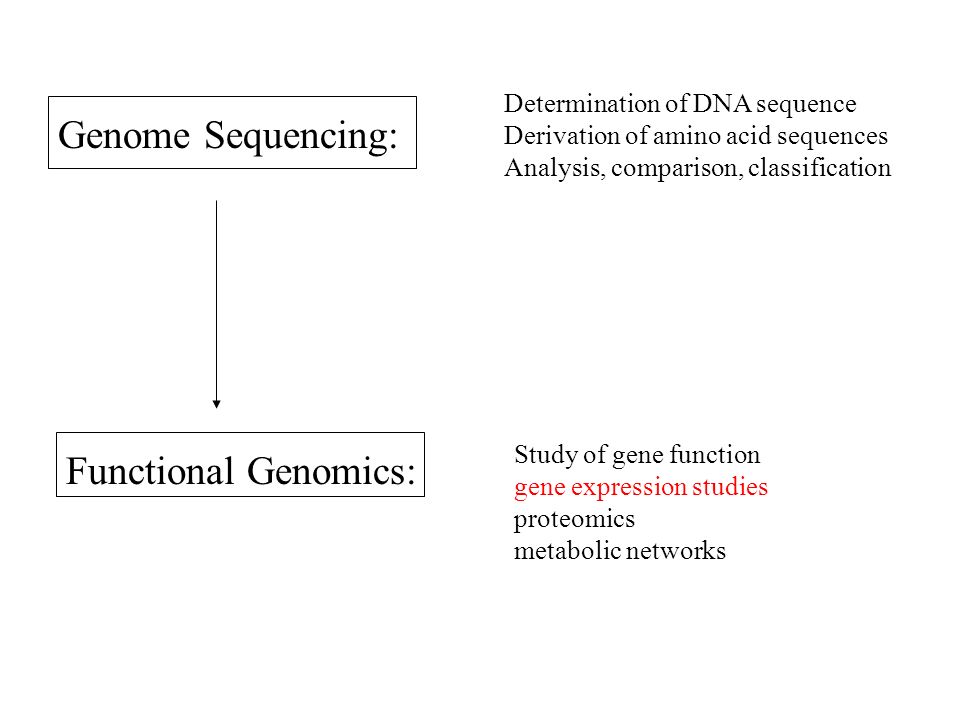 Genome Sequencing:

Determination of DNA sequence
Derivation of amino acid sequences
Analysis, comparison, classification

Functional Genomics:

Study of gene function
gene expression studies
proteomics
metabolic networks